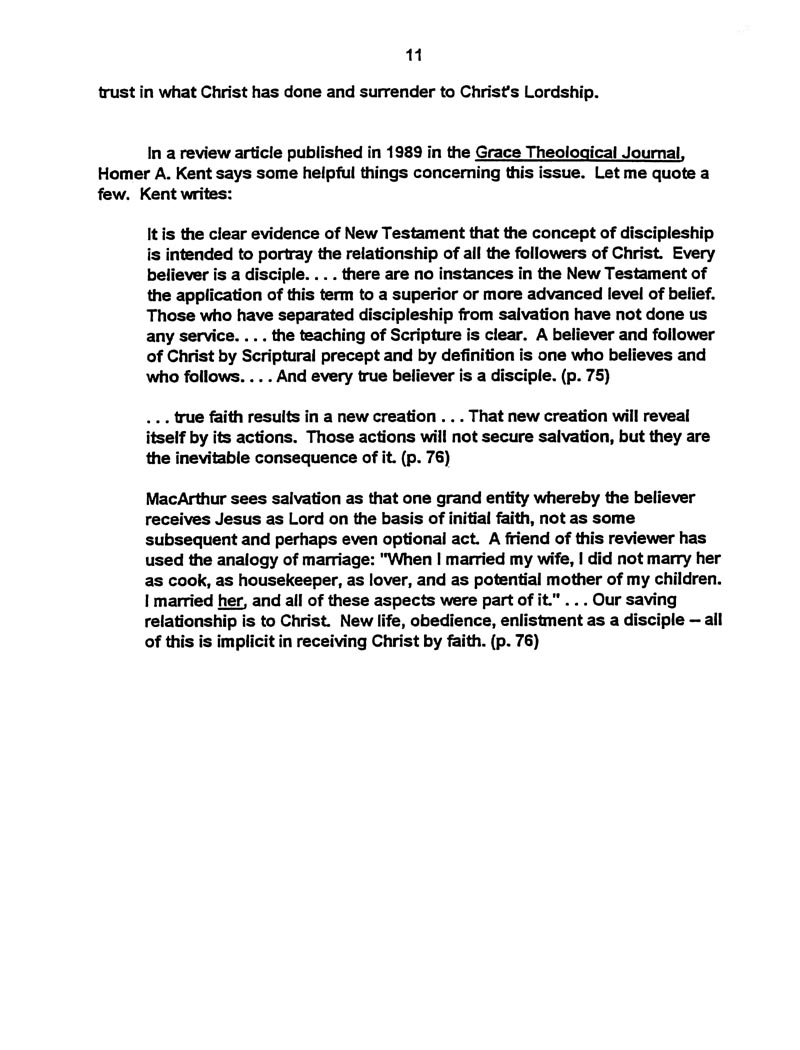 11

trust in what Christ has done and surrender to Christ's Lordship.

In a review article published in 1989 in the Grace Theological Journal, Homer A. Kent says some helpful things concerning this issue. Let me quote a few. Kent writes:

It is the clear evidence of New Testament that the concept of discipleship is intended to portray the relationship of all the followers of Christ. Every believer is a disciple. . . . there are no instances in the New Testament of the application of this term to a superior or more advanced level of belief. Those who have separated discipleship from salvation have not done us any service. . . . the teaching of Scripture is clear. A believer and follower of Christ by Scriptural precept and by definition is one who believes and who follows. . . . And every true believer is a disciple. (p. 75)

. . . true faith results in a new creation . . . That new creation will reveal itself by its actions. Those actions will not secure salvation, but they are the inevitable consequence of it. (p. 76)

MacArthur sees salvation as that one grand entity whereby the believer receives Jesus as Lord on the basis of initial faith, not as some subsequent and perhaps even optional act. A friend of this reviewer has used the analogy of marriage: "When I married my wife, I did not marry her as cook, as housekeeper, as lover, and as potential mother of my children. I married her, and all of these aspects were part of it." . . . Our saving relationship is to Christ. New life, obedience, enlistment as a disciple -- all of this is implicit in receiving Christ by faith. (p. 76)